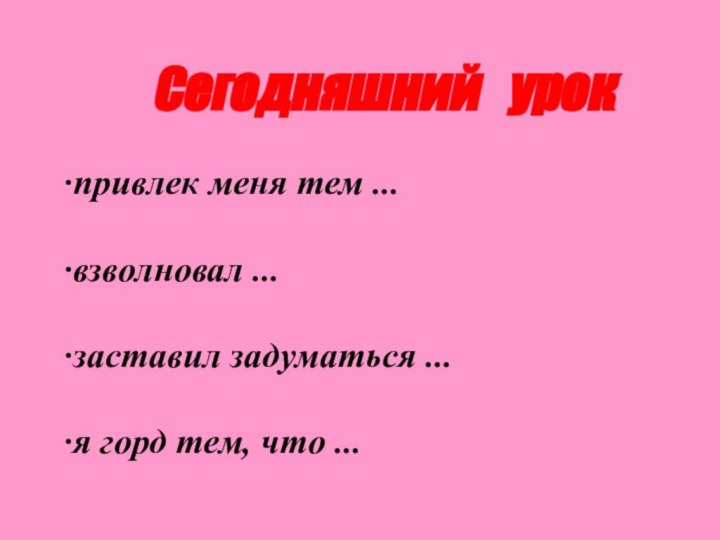 Сегодняшний урок

·привлек меня тем …

·взволновал …

·заставил задуматься …

·я горд тем, что …